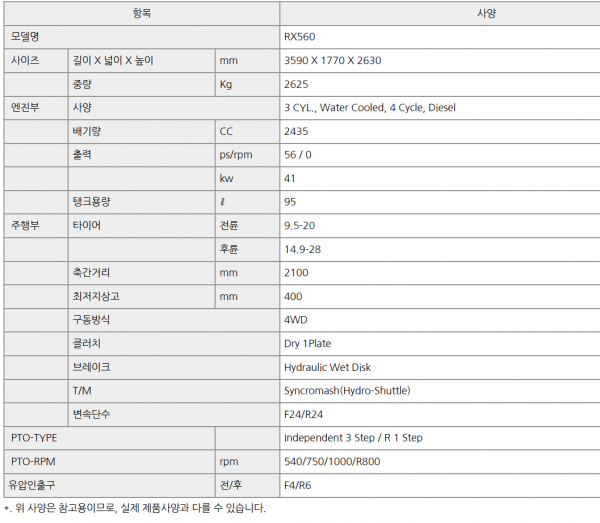 | 항목 | | | 사양 |
|---|---|---|---|
| 모델명 | | | RX560 |
| 사이즈 | 길이 X 넓이 X 높이 | mm | 3590 X 1770 X 2630 |
| | 중량 | Kg | 2625 |
| 엔진부 | 사양 | | 3 CYL., Water Cooled, 4 Cycle, Diesel |
| | 배기량 | CC | 2435 |
| | 출력 | ps/rpm | 56 / 0 |
| | | kw | 41 |
| | 탱크용량 | ℓ | 95 |
| 주행부 | 타이어 | 전륜 | 9.5-20 |
| | | 후륜 | 14.9-28 |
| | 축간거리 | mm | 2100 |
| | 최저지상고 | mm | 400 |
| | 구동방식 | | 4WD |
| | 클러치 | | Dry 1Plate |
| | 브레이크 | | Hydraulic Wet Disk |
| | T/M | | Syncromash(Hydro-Shuttle) |
| | 변속단수 | | F24/R24 |
| PTO-TYPE | | | Independent 3 Step / R 1 Step |
| PTO-RPM | | rpm | 540/750/1000/R800 |
| 유압인출구 | | 전/후 | F4/R6 |

*. 위 사양은 참고용이므로, 실제 제품사양과 다를 수 있습니다.